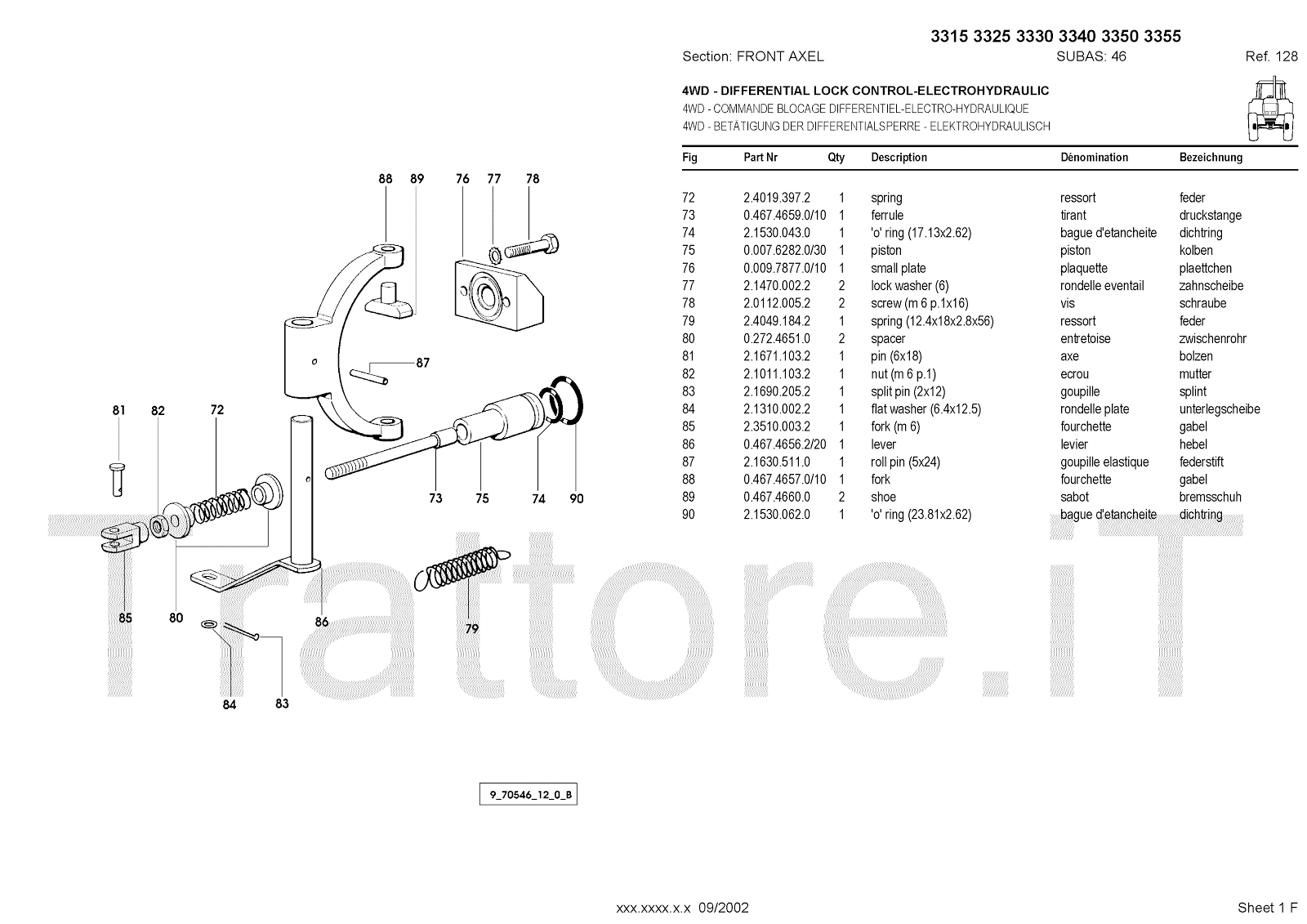 3315 3325 3330 3340 3350 3355

Section: FRONT AXEL SUBAS: 46 Ref. 128

4WD - DIFFERENTIAL LOCK CONTROL-ELECTROHYDRAULIC
4WD - COMMANDE BLOCAGE DIFFERENTIEL-ELECTRO-HYDRAULIQUE
4WD - BETÄTIGUNG DER DIFFERENTIALSPERRE - ELEKTROHYDRAULISCH

| Fig | Part Nr | Qty | Description | Dénomination | Bezeichnung |
|---|---|---|---|---|---|
| 72 | 2.4019.397.2 | 1 | spring | ressort | feder |
| 73 | 0.467.4659.0/10 | 1 | ferrule | tirant | druckstange |
| 74 | 2.1530.043.0 | 1 | 'o' ring (17.13x2.62) | bague d'etancheite | dichtring |
| 75 | 0.007.6282.0/30 | 1 | piston | piston | kolben |
| 76 | 0.009.7877.0/10 | 1 | small plate | plaquette | plaettchen |
| 77 | 2.1470.002.2 | 2 | lock washer (6) | rondelle eventail | zahnscheibe |
| 78 | 2.0112.005.2 | 2 | screw (m 6 p.1x16) | vis | schraube |
| 79 | 2.4049.184.2 | 1 | spring (12.4x18x2.8x56) | ressort | feder |
| 80 | 0.272.4651.0 | 2 | spacer | entretoise | zwischenrohr |
| 81 | 2.1671.103.2 | 1 | pin (6x18) | axe | bolzen |
| 82 | 2.1011.103.2 | 1 | nut (m 6 p.1) | ecrou | mutter |
| 83 | 2.1690.205.2 | 1 | split pin (2x12) | goupille | splint |
| 84 | 2.1310.002.2 | 1 | flat washer (6.4x12.5) | rondelle plate | unterlegscheibe |
| 85 | 2.3510.003.2 | 1 | fork (m 6) | fourchette | gabel |
| 86 | 0.467.4656.2/20 | 1 | lever | levier | hebel |
| 87 | 2.1630.511.0 | 1 | roll pin (5x24) | goupille elastique | federstift |
| 88 | 0.467.4657.0/10 | 1 | fork | fourchette | gabel |
| 89 | 0.467.4660.0 | 2 | shoe | sabot | bremsschuh |
| 90 | 2.1530.062.0 | 1 | 'o' ring (23.81x2.62) | bague d'etancheite | dichtring |

88 89 76 77 78 87 81 82 72 73 75 74 90 85 80 86 79 84 83

Trattore.iT

9_70546_12_0_B

xxx.xxxx.x.x 09/2002 Sheet 1 F